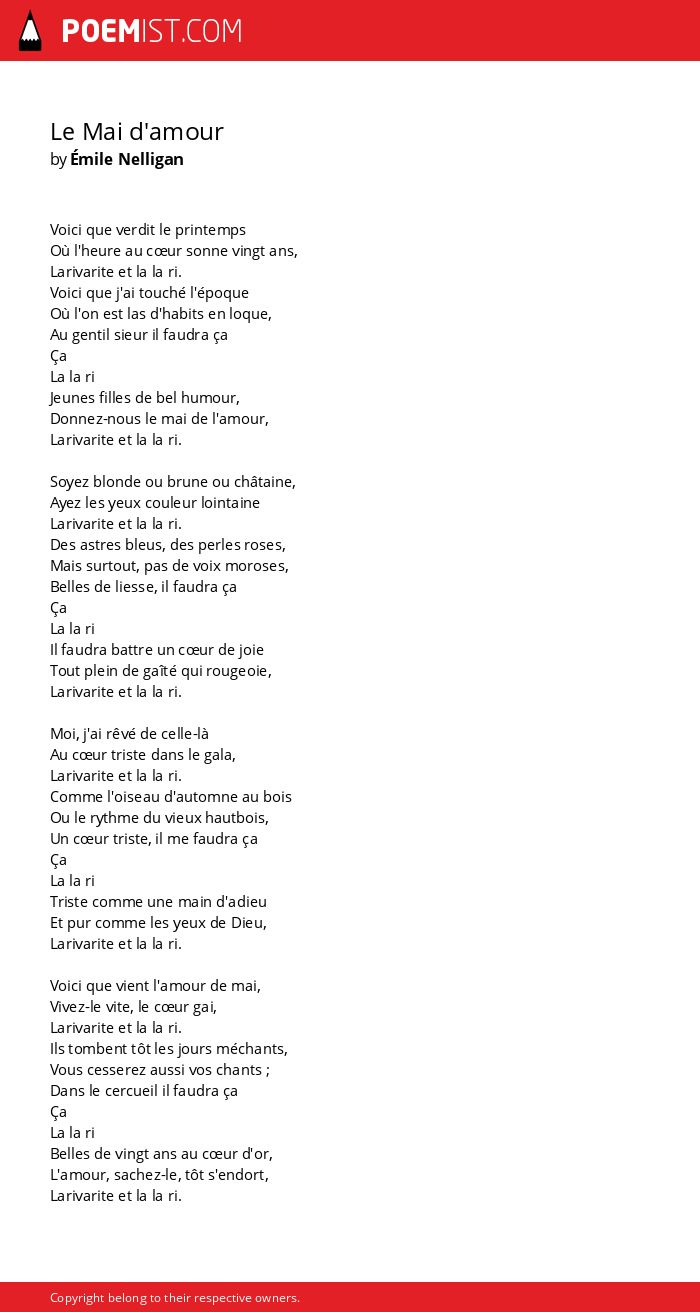 POEMIST.COM

Le Mai d'amour
by Émile Nelligan

Voici que verdit le printemps
Où l'heure au cœur sonne vingt ans,
Larivarite et la la ri.
Voici que j'ai touché l'époque
Où l'on est las d'habits en loque,
Au gentil sieur il faudra ça
Ça
La la ri
Jeunes filles de bel humour,
Donnez-nous le mai de l'amour,
Larivarite et la la ri.

Soyez blonde ou brune ou châtaine,
Ayez les yeux couleur lointaine
Larivarite et la la ri.
Des astres bleus, des perles roses,
Mais surtout, pas de voix moroses,
Belles de liesse, il faudra ça
Ça
La la ri
Il faudra battre un cœur de joie
Tout plein de gaîté qui rougeoie,
Larivarite et la la ri.

Moi, j'ai rêvé de celle-là
Au cœur triste dans le gala,
Larivarite et la la ri.
Comme l'oiseau d'automne au bois
Ou le rythme du vieux hautbois,
Un cœur triste, il me faudra ça
Ça
La la ri
Triste comme une main d'adieu
Et pur comme les yeux de Dieu,
Larivarite et la la ri.

Voici que vient l'amour de mai,
Vivez-le vite, le cœur gai,
Larivarite et la la ri.
Ils tombent tôt les jours méchants,
Vous cesserez aussi vos chants ;
Dans le cercueil il faudra ça
Ça
La la ri
Belles de vingt ans au cœur d'or,
L'amour, sachez-le, tôt s'endort,
Larivarite et la la ri.

Copyright belong to their respective owners.